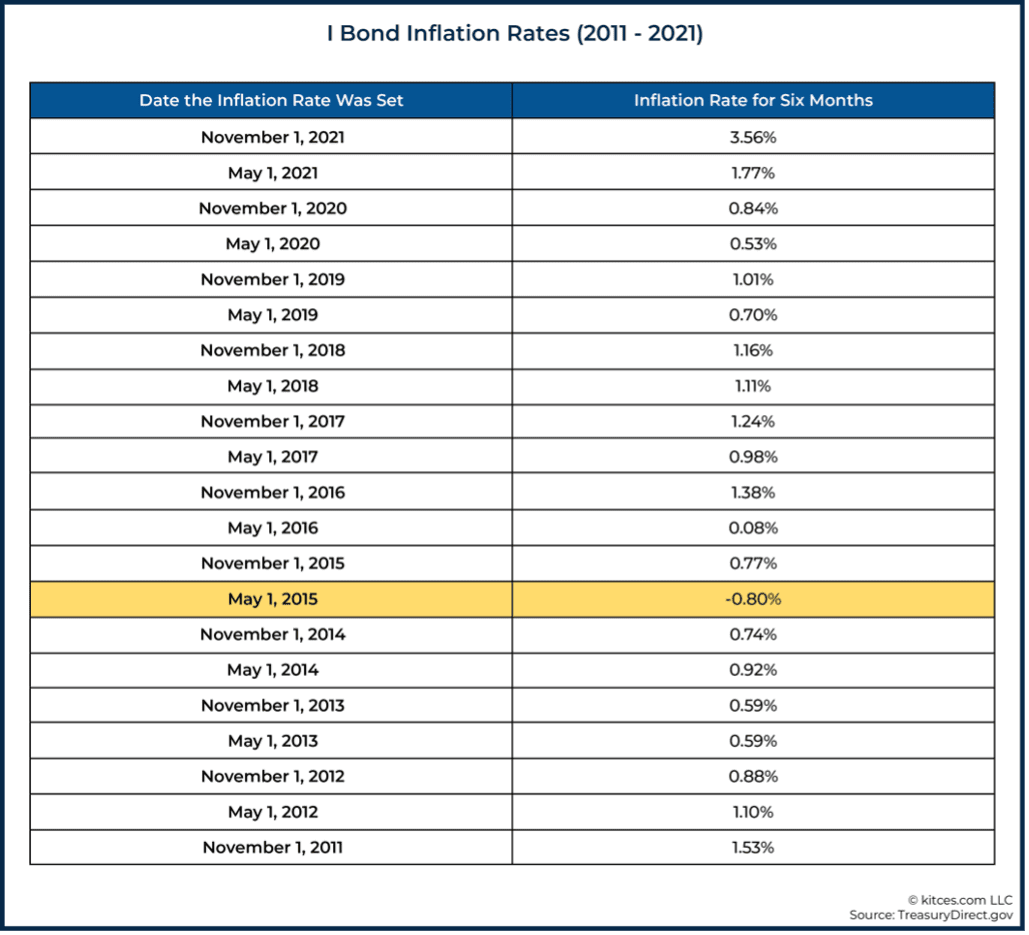 I Bond Inflation Rates (2011 - 2021)

| Date the Inflation Rate Was Set | Inflation Rate for Six Months |
|---|---|
| November 1, 2021 | 3.56% |
| May 1, 2021 | 1.77% |
| November 1, 2020 | 0.84% |
| May 1, 2020 | 0.53% |
| November 1, 2019 | 1.01% |
| May 1, 2019 | 0.70% |
| November 1, 2018 | 1.16% |
| May 1, 2018 | 1.11% |
| November 1, 2017 | 1.24% |
| May 1, 2017 | 0.98% |
| November 1, 2016 | 1.38% |
| May 1, 2016 | 0.08% |
| November 1, 2015 | 0.77% |
| May 1, 2015 | -0.80% |
| November 1, 2014 | 0.74% |
| May 1, 2014 | 0.92% |
| November 1, 2013 | 0.59% |
| May 1, 2013 | 0.59% |
| November 1, 2012 | 0.88% |
| May 1, 2012 | 1.10% |
| November 1, 2011 | 1.53% |

© kitces.com LLC
Source: TreasuryDirect.gov